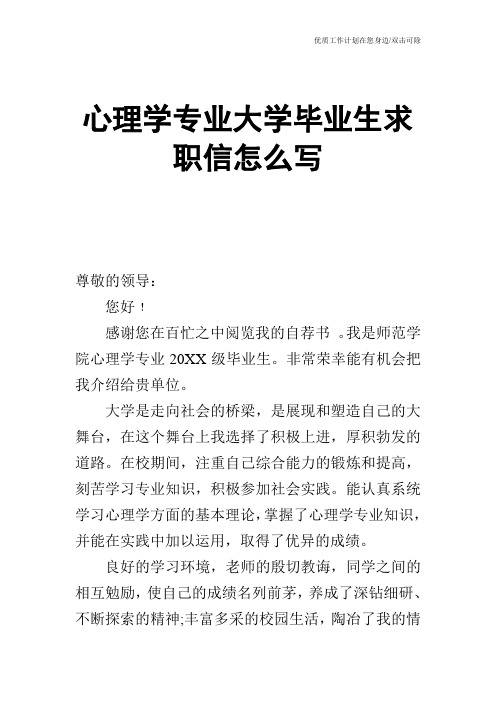 优质工作计划在您身边/双击可除

心理学专业大学毕业生求职信怎么写

尊敬的领导：

您好！

感谢您在百忙之中阅览我的自荐书 。我是师范学院心理学专业 20XX 级毕业生。非常荣幸能有机会把我介绍给贵单位。

大学是走向社会的桥梁，是展现和塑造自己的大舞台，在这个舞台上我选择了积极上进，厚积勃发的道路。在校期间，注重自己综合能力的锻炼和提高，刻苦学习专业知识，积极参加社会实践。能认真系统学习心理学方面的基本理论，掌握了心理学专业知识，并能在实践中加以运用，取得了优异的成绩。

良好的学习环境，老师的殷切教诲，同学之间的相互勉励，使自己的成绩名列前茅，养成了深钻细研、不断探索的精神;丰富多采的校园生活，陶冶了我的情